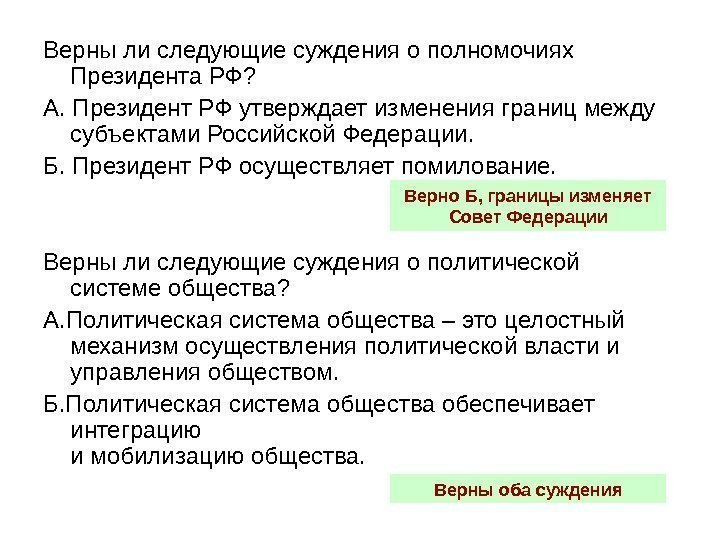 Верны ли следующие суждения о полномочиях Президента РФ?

А. Президент РФ утверждает изменения границ между субъектами Российской Федерации.

Б. Президент РФ осуществляет помилование.

Верно Б, границы изменяет Совет Федерации

Верны ли следующие суждения о политической системе общества?

А.Политическая система общества – это целостный механизм осуществления политической власти и управления обществом.

Б.Политическая система общества обеспечивает интеграцию и мобилизацию общества.

Верны оба суждения